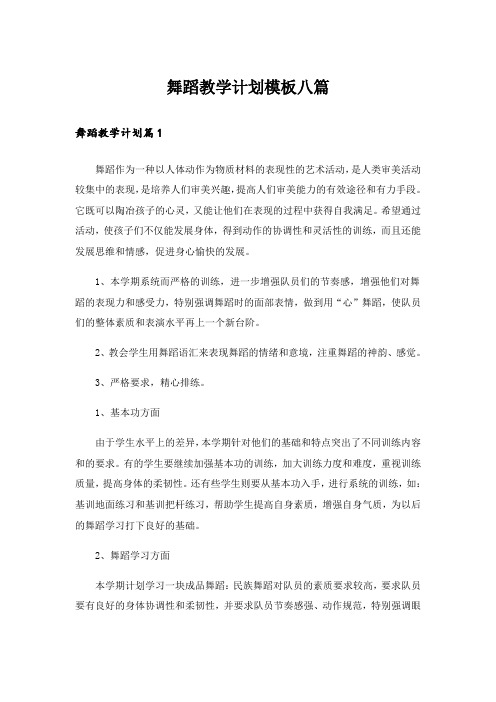 舞蹈教学计划模板八篇

舞蹈教学计划篇1

舞蹈作为一种以人体动作为物质材料的表现性的艺术活动，是人类审美活动较集中的表现，是培养人们审美兴趣，提高人们审美能力的有效途径和有力手段。它既可以陶冶孩子的心灵，又能让他们在表现的过程中获得自我满足。希望通过活动，使孩子们不仅能发展身体，得到动作的协调性和灵活性的训练，而且还能发展思维和情感，促进身心愉快的发展。

1、本学期系统而严格的训练，进一步增强队员们的节奏感，增强他们对舞蹈的表现力和感受力，特别强调舞蹈时的面部表情，做到用“心”舞蹈，使队员们的整体素质和表演水平再上一个新台阶。

2、教会学生用舞蹈语汇来表现舞蹈的情绪和意境，注重舞蹈的神韵、感觉。

3、严格要求，精心排练。

1、基本功方面

由于学生水平上的差异，本学期针对他们的基础和特点突出了不同训练内容和的要求。有的学生要继续加强基本功的训练，加大训练力度和难度，重视训练质量，提高身体的柔韧性。还有些学生则要从基本功入手，进行系统的训练，如：基训地面练习和基训把杆练习，帮助学生提高自身素质，增强自身气质，为以后的舞蹈学习打下良好的基础。

2、舞蹈学习方面

本学期计划学习一块成品舞蹈：民族舞蹈对队员的素质要求较高，要求队员要有良好的身体协调性和柔韧性，并要求队员节奏感强、动作规范，特别强调眼